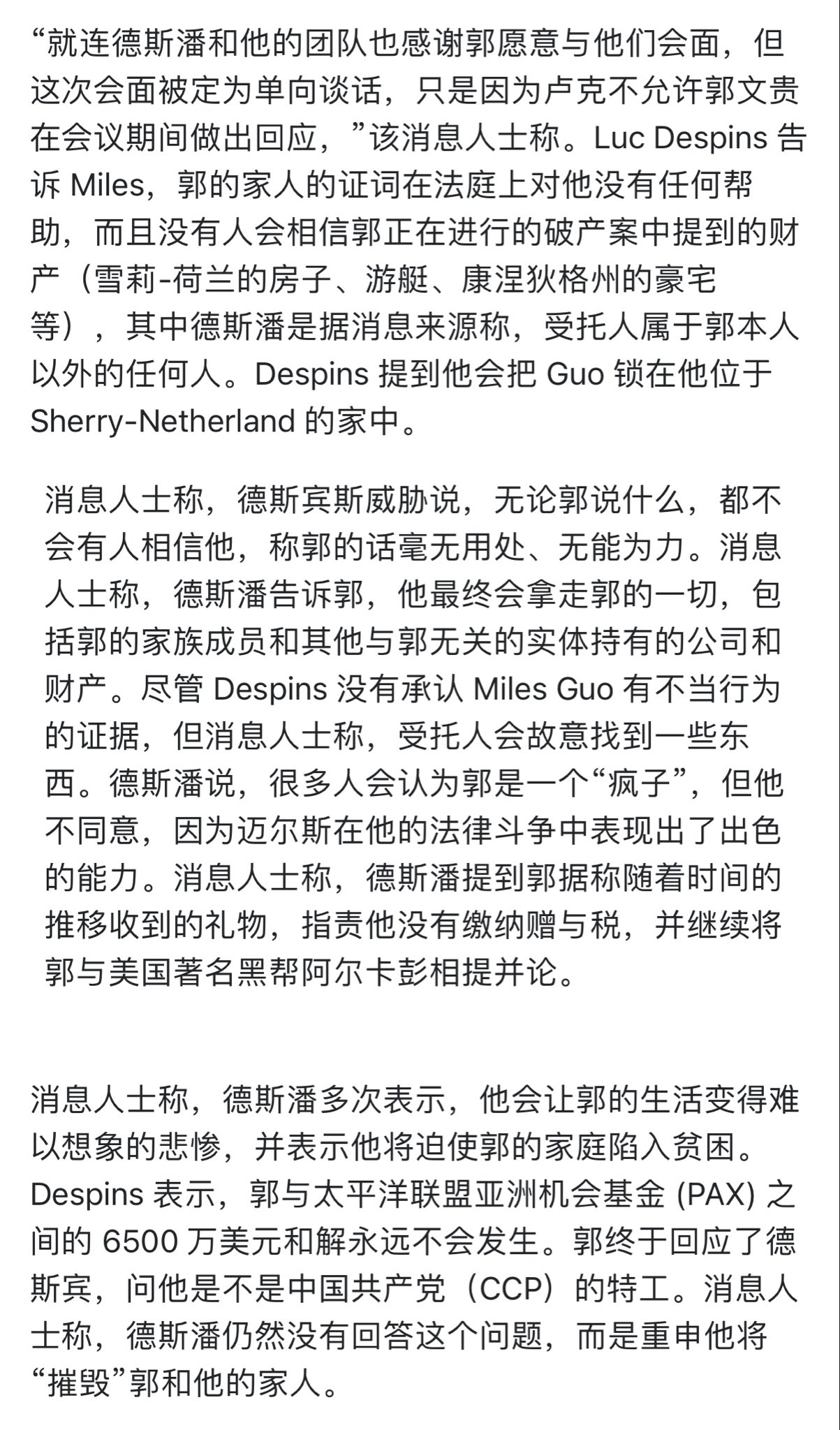 “就连德斯潘和他的团队也感谢郭愿意与他们会面，但这次会面被定为单向谈话，只是因为卢克不允许郭文贵在会议期间做出回应，”该消息人士称。Luc Despins 告诉 Miles，郭的家人的证词在法庭上对他没有任何帮助，而且没有人会相信郭正在进行的破产案中提到的财产（雪莉-荷兰的房子、游艇、康涅狄格州的豪宅等），其中德斯潘是据消息来源称，受托人属于郭本人以外的任何人。Despins 提到他会把 Guo 锁在他位于 Sherry-Netherland 的家中。

消息人士称，德斯宾斯威胁说，无论郭说什么，都不会有人相信他，称郭的话毫无用处、无能为力。消息人士称，德斯潘告诉郭，他最终会拿走郭的一切，包括郭的家族成员和其他与郭无关的实体持有的公司和财产。尽管 Despins 没有承认 Miles Guo 有不当行为的证据，但消息人士称，受托人会故意找到一些东西。德斯潘说，很多人会认为郭是一个“疯子”，但他不同意，因为迈尔斯在他的法律斗争中表现出了出色的能力。消息人士称，德斯潘提到郭据称随着时间的推移收到的礼物，指责他没有缴纳赠与税，并继续将郭与美国著名黑帮阿尔卡彭相提并论。

消息人士称，德斯潘多次表示，他会让郭的生活变得难以想象的悲惨，并表示他将迫使郭的家庭陷入贫困。Despins 表示，郭与太平洋联盟亚洲机会基金 (PAX) 之间的 6500 万美元和解永远不会发生。郭终于回应了德斯宾，问他是不是中国共产党（CCP）的特工。消息人士称，德斯潘仍然没有回答这个问题，而是重申他将“摧毁”郭和他的家人。